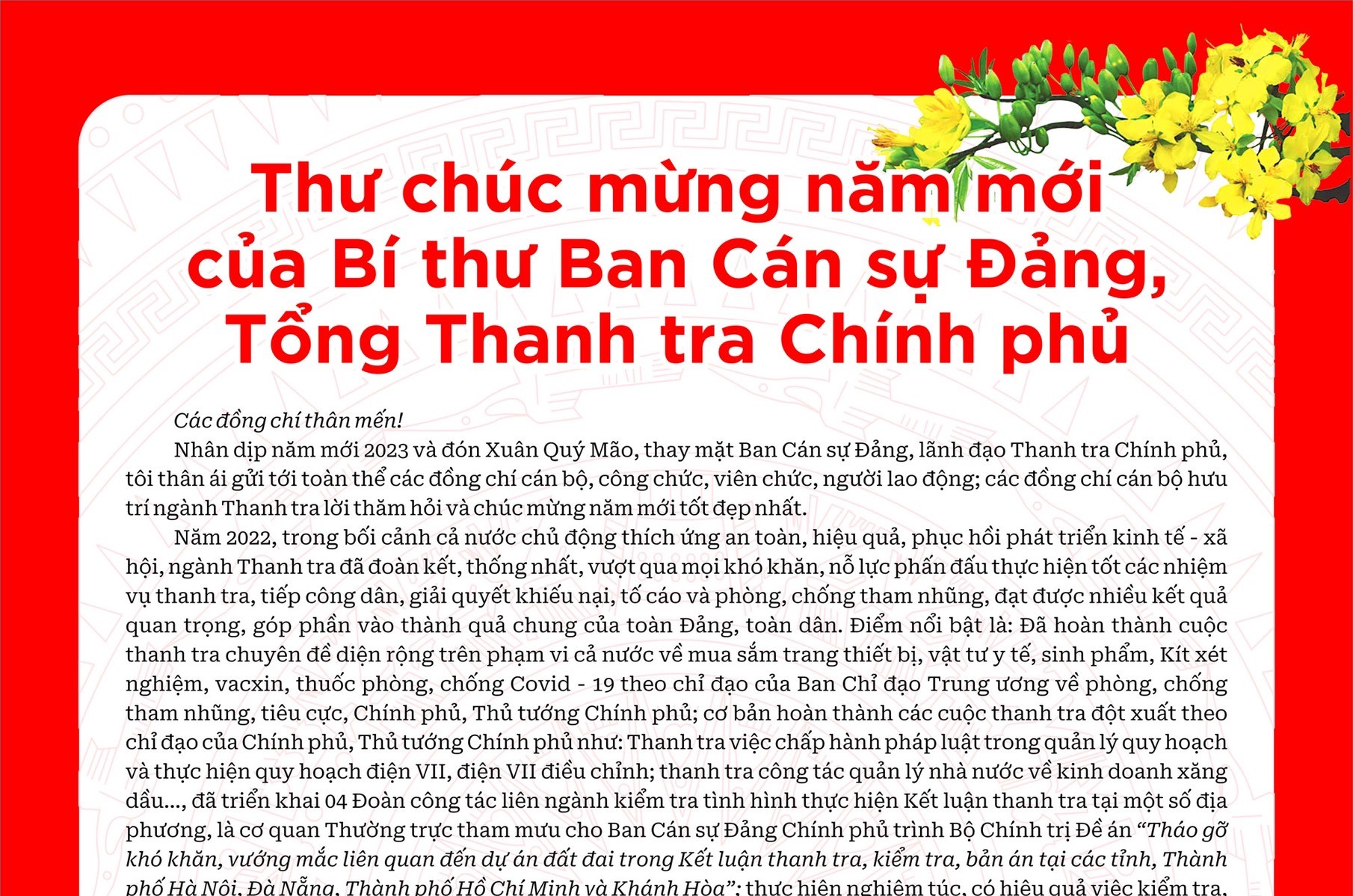 Thư chúc mừng năm mới của Bí thư Ban Cán sự Đảng, Tổng Thanh tra Chính phủ

Các đồng chí thân mến!

Nhân dịp năm mới 2023 và đón Xuân Quý Mão, thay mặt Ban Cán sự Đảng, lãnh đạo Thanh tra Chính phủ, tôi thân ái gửi tới toàn thể các đồng chí cán bộ, công chức, viên chức, người lao động; các đồng chí cán bộ hưu trí ngành Thanh tra lời thăm hỏi và chúc mừng năm mới tốt đẹp nhất.

Năm 2022, trong bối cảnh cả nước chủ động thích ứng an toàn, hiệu quả, phục hồi phát triển kinh tế - xã hội, ngành Thanh tra đã đoàn kết, thống nhất, vượt qua mọi khó khăn, nỗ lực phấn đấu thực hiện tốt các nhiệm vụ thanh tra, tiếp công dân, giải quyết khiếu nại, tố cáo và phòng, chống tham nhũng, đạt được nhiều kết quả quan trọng, góp phần vào thành quả chung của toàn Đảng, toàn dân. Điểm nổi bật là: Đã hoàn thành cuộc thanh tra chuyên đề diện rộng trên phạm vi cả nước về mua sắm trang thiết bị, vật tư y tế, sinh phẩm, Kít xét nghiệm, vacxin, thuốc phòng, chống Covid - 19 theo chỉ đạo của Ban Chỉ đạo Trung ương về phòng, chống tham nhũng, tiêu cực, Chính phủ, Thủ tướng Chính phủ; cơ bản hoàn thành các cuộc thanh tra đột xuất theo chỉ đạo của Chính phủ, Thủ tướng Chính phủ như: Thanh tra việc chấp hành pháp luật trong quản lý quy hoạch và thực hiện quy hoạch điện VII, điện VII điều chỉnh; thanh tra công tác quản lý nhà nước về kinh doanh xăng dầu..., đã triển khai 04 Đoàn công tác liên ngành kiểm tra tình hình thực hiện Kết luận thanh tra tại một số địa phương, là cơ quan Thường trực tham mưu cho Ban Cán sự Đảng Chính phủ trình Bộ Chính trị Đề án "Tháo gỡ khó khăn, vướng mắc liên quan đến dự án đất đai trong Kết luận thanh tra, kiểm tra, bản án tại các tỉnh, Thành phố Hà Nội, Đà Nẵng, Thành phố Hồ Chí Minh và Khánh Hòa"; thực hiện nghiêm túc, có hiệu quả việc kiểm tra,